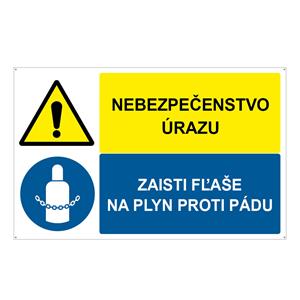 NEBEZPEČENSTVO ÚRAZU

ZAISTI FĽAŠE NA PLYN PROTI PÁDU